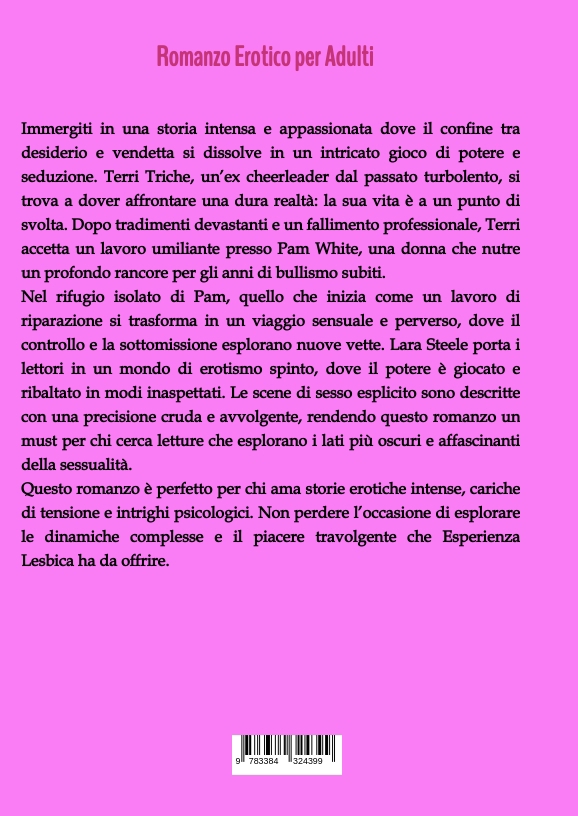 Romanzo Erotico per Adulti

Immergiti in una storia intensa e appassionata dove il confine tra desiderio e vendetta si dissolve in un intricato gioco di potere e seduzione. Terri Triche, un'ex cheerleader dal passato turbolento, si trova a dover affrontare una dura realtà: la sua vita è a un punto di svolta. Dopo tradimenti devastanti e un fallimento professionale, Terri accetta un lavoro umiliante presso Pam White, una donna che nutre un profondo rancore per gli anni di bullismo subiti.
Nel rifugio isolato di Pam, quello che inizia come un lavoro di riparazione si trasforma in un viaggio sensuale e perverso, dove il controllo e la sottomissione esplorano nuove vette. Lara Steele porta i lettori in un mondo di erotismo spinto, dove il potere è giocato e ribaltato in modi inaspettati. Le scene di sesso esplicito sono descritte con una precisione cruda e avvolgente, rendendo questo romanzo un must per chi cerca letture che esplorano i lati più oscuri e affascinanti della sessualità.
Questo romanzo è perfetto per chi ama storie erotiche intense, cariche di tensione e intrighi psicologici. Non perdere l'occasione di esplorare le dinamiche complesse e il piacere travolgente che Esperienza Lesbica ha da offrire.

9 783384 324399